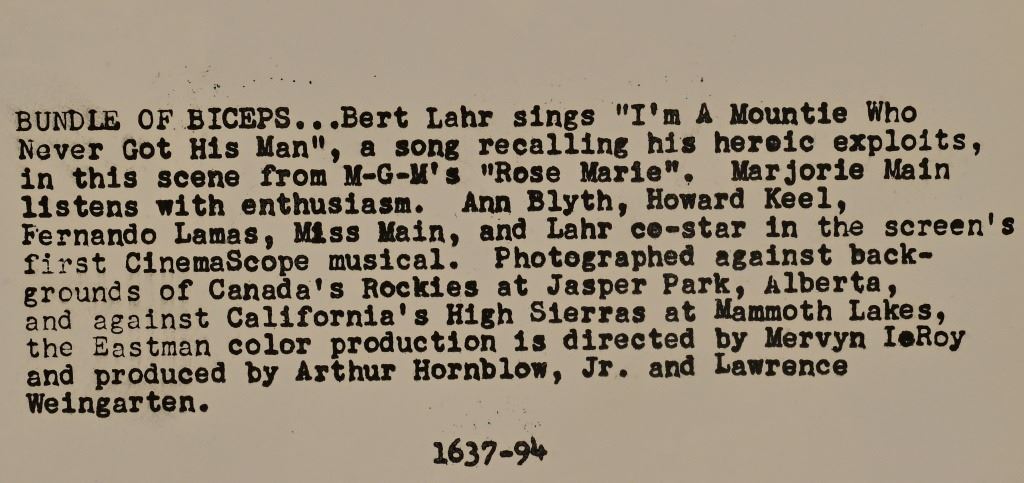 BUNDLE OF BICEPS...Bert Lahr sings "I'm A Mountie Who Never Got His Man", a song recalling his heroic exploits, in this scene from M-G-M's "Rose Marie". Marjorie Main listens with enthusiasm. Ann Blyth, Howard Keel, Fernando Lamas, Miss Main, and Lahr co-star in the screen's first CinemaScope musical. Photographed against backgrounds of Canada's Rockies at Jasper Park, Alberta, and against California's High Sierras at Mammoth Lakes, the Eastman color production is directed by Mervyn LeRoy and produced by Arthur Hornblow, Jr. and Lawrence Weingarten.

1637-94